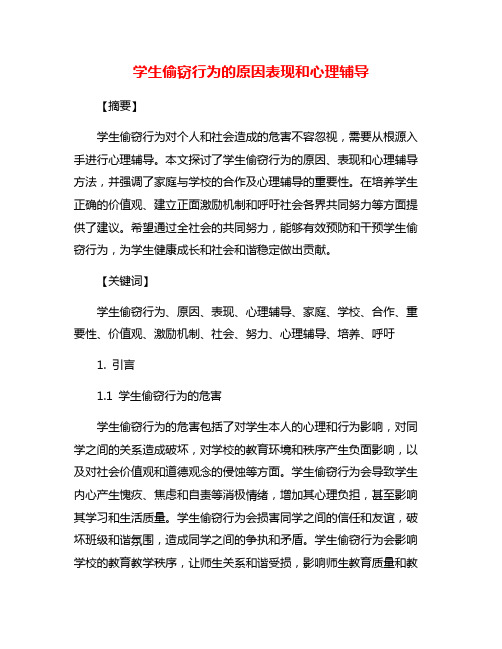 学生偷窃行为的原因表现和心理辅导

【摘要】

学生偷窃行为对个人和社会造成的危害不容忽视，需要从根源入手进行心理辅导。本文探讨了学生偷窃行为的原因、表现和心理辅导方法，并强调了家庭与学校的合作及心理辅导的重要性。在培养学生正确的价值观、建立正面激励机制和呼吁社会各界共同努力等方面提供了建议。希望通过全社会的共同努力，能够有效预防和干预学生偷窃行为，为学生健康成长和社会和谐稳定做出贡献。

【关键词】

学生偷窃行为、原因、表现、心理辅导、家庭、学校、合作、重要性、价值观、激励机制、社会、努力、心理辅导、培养、呼吁

1. 引言

1.1 学生偷窃行为的危害

学生偷窃行为的危害包括了对学生本人的心理和行为影响，对同学之间的关系造成破坏，对学校的教育环境和秩序产生负面影响，以及对社会价值观和道德观念的侵蚀等方面。学生偷窃行为会导致学生内心产生愧疚、焦虑和自责等消极情绪，增加其心理负担，甚至影响其学习和生活质量。学生偷窃行为会损害同学之间的信任和友谊，破坏班级和谐氛围，造成同学之间的争执和矛盾。学生偷窃行为会影响学校的教育教学秩序，让师生关系和谐受损，影响师生教育质量和教